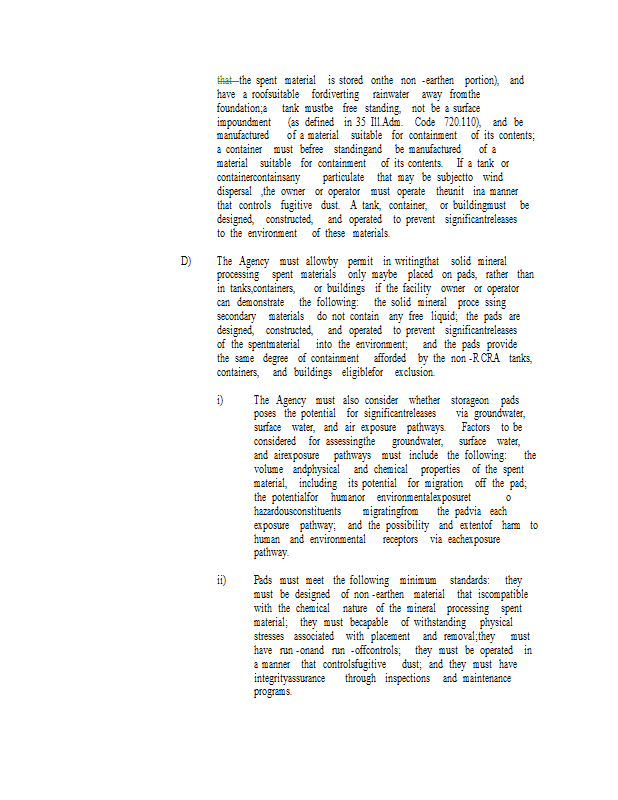 that the spent material is stored onthe non -earthen portion), and have a roofsuitable fordiverting rainwater away fromthe foundation;a tank mustbe free standing, not be a surface impoundment (as defined in 35 Ill.Adm. Code 720.110), and be manufactured of a material suitable for containment of its contents; a container must befree standingand be manufactured of a material suitable for containment of its contents. If a tank or containercontainsany particulate that may be subjectto wind dispersal ,the owner or operator must operate theunit ina manner that controls fugitive dust. A tank, container, or buildingmust be designed, constructed, and operated to prevent significantreleases to the environment of these materials.

D) The Agency must allowby permit in writingthat solid mineral processing spent materials only maybe placed on pads, rather than in tanks,containers, or buildings if the facility owner or operator can demonstrate the following: the solid mineral proce ssing secondary materials do not contain any free liquid; the pads are designed, constructed, and operated to prevent significantreleases of the spentmaterial into the environment; and the pads provide the same degree of containment afforded by the non -RCRA tanks, containers, and buildings eligiblefor exclusion.

i) The Agency must also consider whether storageon pads poses the potential for significantreleases via groundwater, surface water, and air exposure pathways. Factors to be considered for assessingthe groundwater, surface water, and airexposure pathways must include the following: the volume andphysical and chemical properties of the spent material, including its potential for migration off the pad; the potentialfor humanor environmentalexposuret o hazardousconstituents migratingfrom the padvia each exposure pathway; and the possibility and extentof harm to human and environmental receptors via eachexposure pathway.

ii) Pads must meet the following minimum standards: they must be designed of non -earthen material that iscompatible with the chemical nature of the mineral processing spent material; they must becapable of withstanding physical stresses associated with placement and removal;they must have run -onand run -offcontrols; they must be operated in a manner that controlsfugitive dust; and they must have integrityassurance through inspections and maintenance programs.